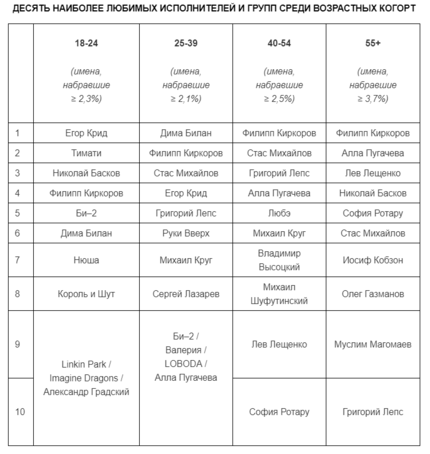 ДЕСЯТЬ НАИБОЛЕЕ ЛЮБИМЫХ ИСПОЛНИТЕЛЕЙ И ГРУПП СРЕДИ ВОЗРАСТНЫХ КОГОРТ

| | 18-24 (имена, набравшие ≥ 2,3%) | 25-39 (имена, набравшие ≥ 2,1%) | 40-54 (имена, набравшие ≥ 2,5%) | 55+ (имена, набравшие ≥ 3,7%) |
|---|---|---|---|---|
| 1 | Егор Крид | Дима Билан | Филипп Киркоров | Филипп Киркоров |
| 2 | Тимати | Филипп Киркоров | Стас Михайлов | Алла Пугачева |
| 3 | Николай Басков | Стас Михайлов | Григорий Лепс | Лев Лещенко |
| 4 | Филипп Киркоров | Егор Крид | Алла Пугачева | Николай Басков |
| 5 | Би–2 | Григорий Лепс | Любэ | София Ротару |
| 6 | Дима Билан | Руки Вверх | Михаил Круг | Стас Михайлов |
| 7 | Нюша | Михаил Круг | Владимир Высоцкий | Иосиф Кобзон |
| 8 | Король и Шут | Сергей Лазарев | Михаил Шуфутинский | Олег Газманов |
| 9 | Linkin Park / Imagine Dragons / Александр Градский | Би–2 / Валерия / LOBODA / Алла Пугачева | Лев Лещенко | Муслим Магомаев |
| 10 | | | София Ротару | Григорий Лепс |